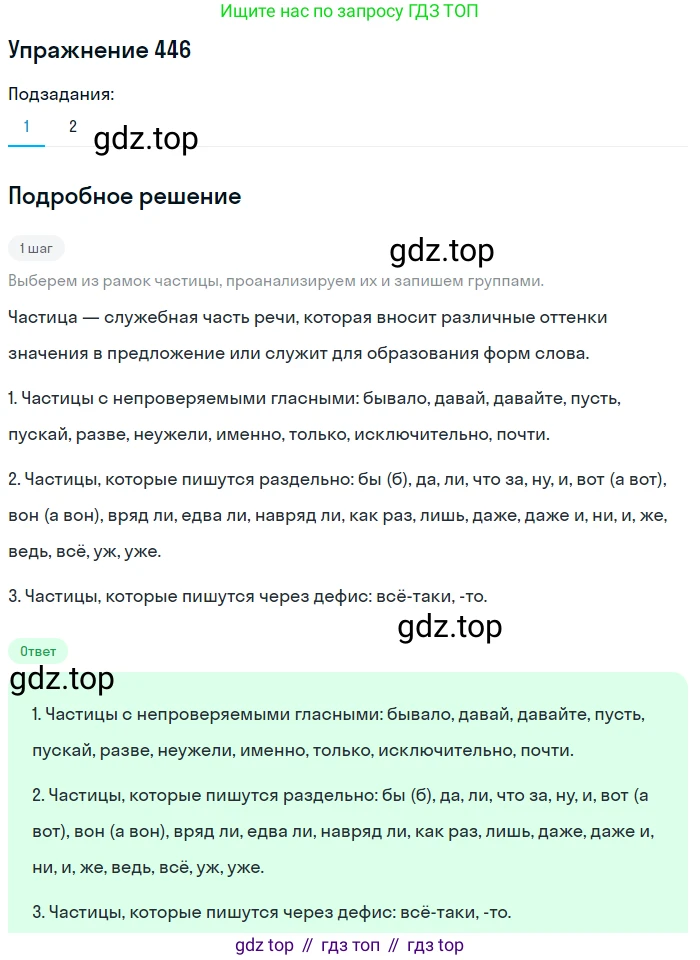 Ищите нас по запросу ГДЗ ТОП

Упражнение 446

Подзадания:

1 2

gdz.top

Подробное решение

1 шаг

gdz.top

Выберем из рамок частицы, проанализируем их и запишем группами.

Частица — служебная часть речи, которая вносит различные оттенки значения в предложение или служит для образования форм слова.

1. Частицы с непроверяемыми гласными: бывало, давай, давайте, пусть, пускай, разве, неужели, именно, только, исключительно, почти.

2. Частицы, которые пишутся раздельно: бы (б), да, ли, что за, ну, и, вот (а вот), вон (а вон), вряд ли, едва ли, навряд ли, как раз, лишь, даже, даже и, ни, и, же, ведь, всё, уж, уже.

3. Частицы, которые пишутся через дефис: всё-таки, -то.

gdz.top

Ответ

gdz.top

1. Частицы с непроверяемыми гласными: бывало, давай, давайте, пусть, пускай, разве, неужели, именно, только, исключительно, почти.

2. Частицы, которые пишутся раздельно: бы (б), да, ли, что за, ну, и, вот (а вот), вон (а вон), вряд ли, едва ли, навряд ли, как раз, лишь, даже, даже и, ни, и, же, ведь, всё, уж, уже.

3. Частицы, которые пишутся через дефис: всё-таки, -то.

gdz top // гдз топ // гдз top